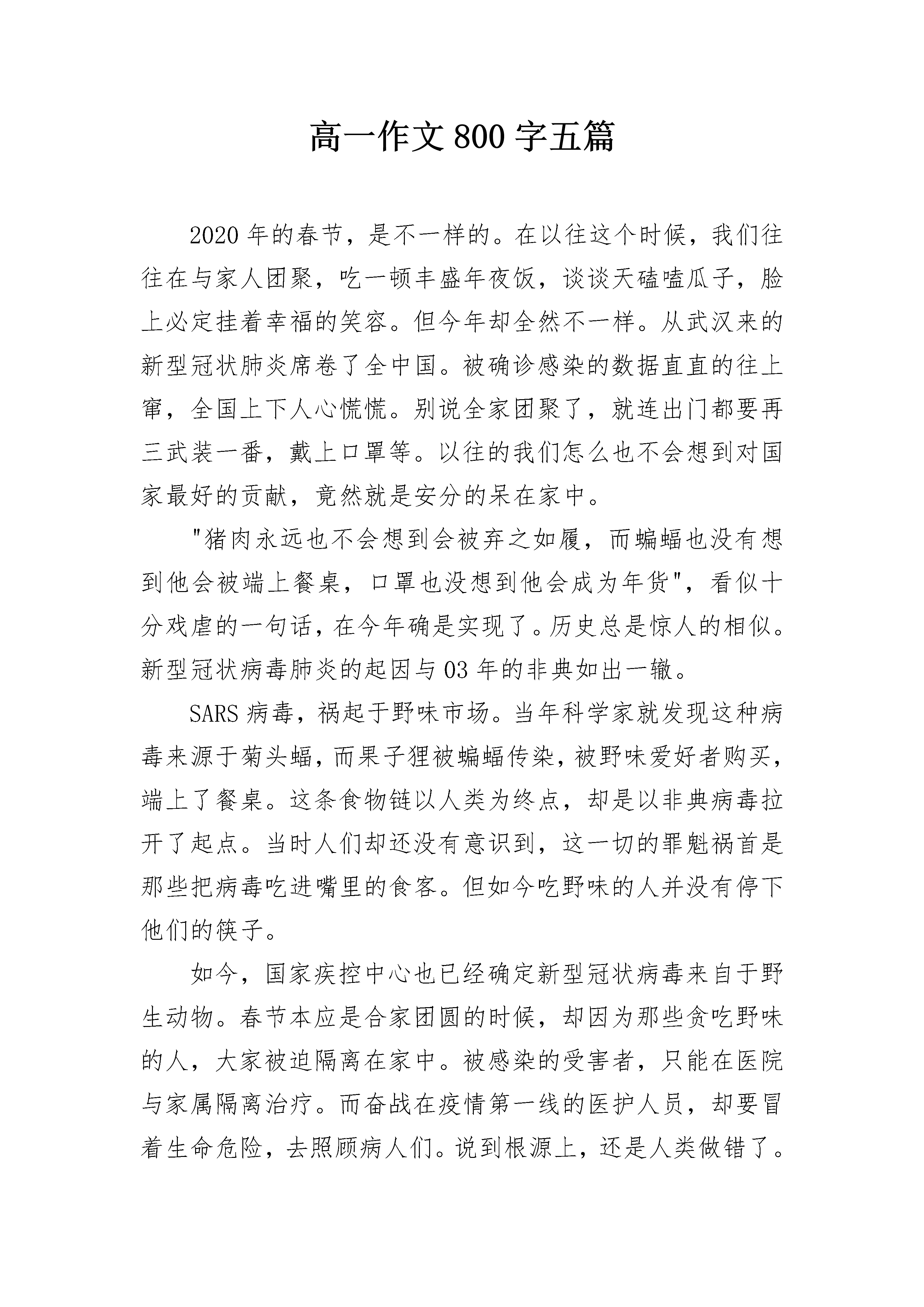 高一作文800字五篇

2020年的春节，是不一样的。在以往这个时候，我们往往在与家人团聚，吃一顿丰盛年夜饭，谈谈天磕嗑瓜子，脸上必定挂着幸福的笑容。但今年却全然不一样。从武汉来的新型冠状肺炎席卷了全中国。被确诊感染的数据直直的往上窜，全国上下人心慌慌。别说全家团聚了，就连出门都要再三武装一番，戴上口罩等。以往的我们怎么也不会想到对国家最好的贡献，竟然就是安分的呆在家中。

"猪肉永远也不会想到会被弃之如履，而蝙蝠也没有想到他会被端上餐桌，口罩也没想到他会成为年货"，看似十分戏虐的一句话，在今年确是实现了。历史总是惊人的相似。新型冠状病毒肺炎的起因与03年的非典如出一辙。

SARS病毒，祸起于野味市场。当年科学家就发现这种病毒来源于菊头蝠，而果子狸被蝙蝠传染，被野味爱好者购买，端上了餐桌。这条食物链以人类为终点，却是以非典病毒拉开了起点。当时人们却还没有意识到，这一切的罪魁祸首是那些把病毒吃进嘴里的食客。但如今吃野味的人并没有停下他们的筷子。

如今，国家疾控中心也已经确定新型冠状病毒来自于野生动物。春节本应是合家团圆的时候，却因为那些贪吃野味的人，大家被迫隔离在家中。被感染的受害者，只能在医院与家属隔离治疗。而奋战在疫情第一线的医护人员，却要冒着生命危险，去照顾病人们。说到根源上，还是人类做错了。